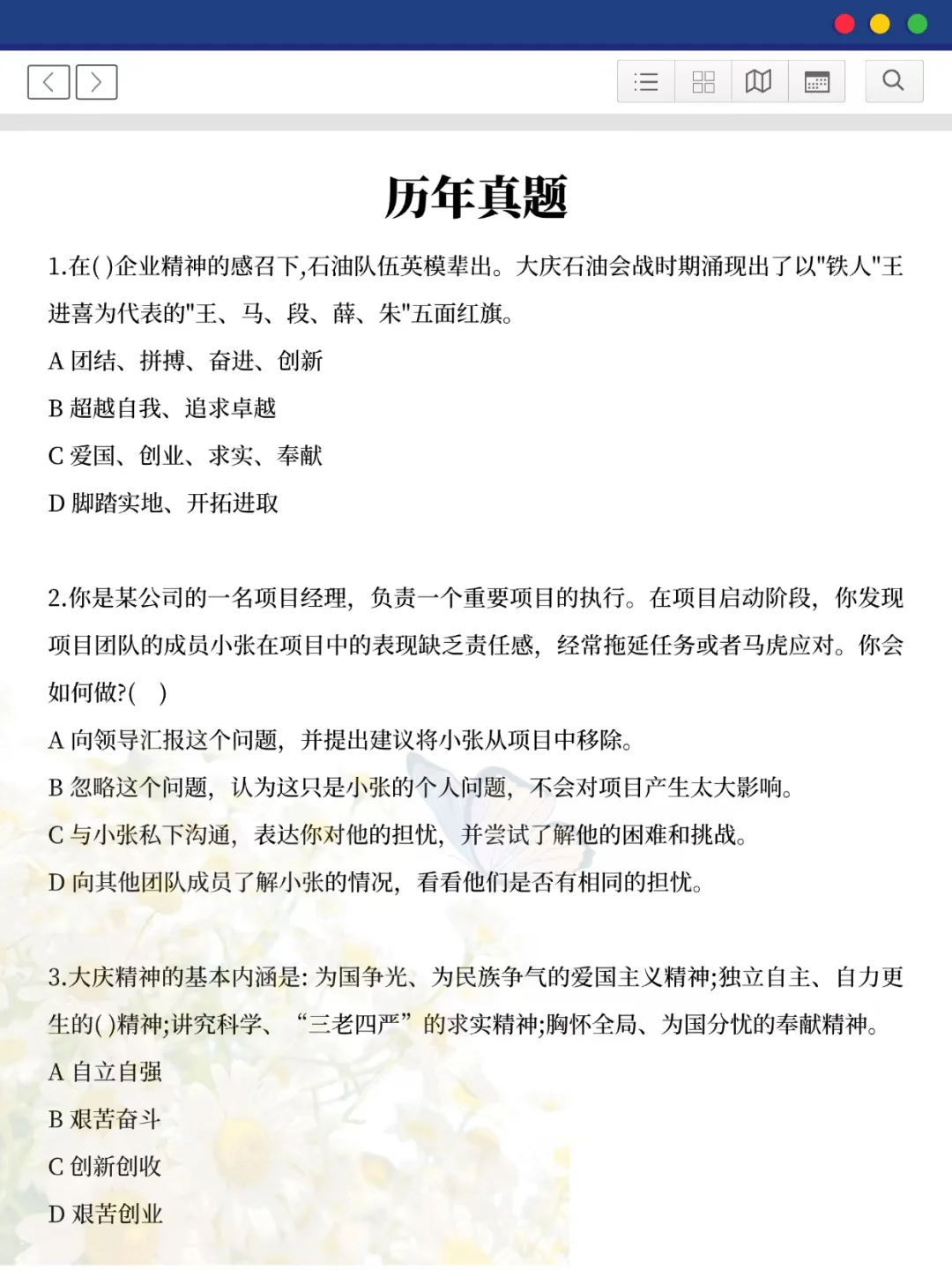 历年真题

1.在( )企业精神的感召下,石油队伍英模辈出。大庆石油会战时期涌现出了以"铁人"王进喜为代表的"王、马、段、薛、朱"五面红旗。

A 团结、拼搏、奋进、创新

B 超越自我、追求卓越

C 爱国、创业、求实、奉献

D 脚踏实地、开拓进取

2.你是某公司的一名项目经理，负责一个重要项目的执行。在项目启动阶段，你发现项目团队的成员小张在项目中的表现缺乏责任感，经常拖延任务或者马虎应对。你会如何做?( )

A 向领导汇报这个问题，并提出建议将小张从项目中移除。

B 忽略这个问题，认为这只是小张的个人问题，不会对项目产生太大影响。

C 与小张私下沟通，表达你对他的担忧，并尝试了解他的困难和挑战。

D 向其他团队成员了解小张的情况，看看他们是否有相同的担忧。

3.大庆精神的基本内涵是: 为国争光、为民族争气的爱国主义精神;独立自主、自力更生的( )精神;讲究科学、“三老四严”的求实精神;胸怀全局、为国分忧的奉献精神。

A 自立自强

B 艰苦奋斗

C 创新创收

D 艰苦创业